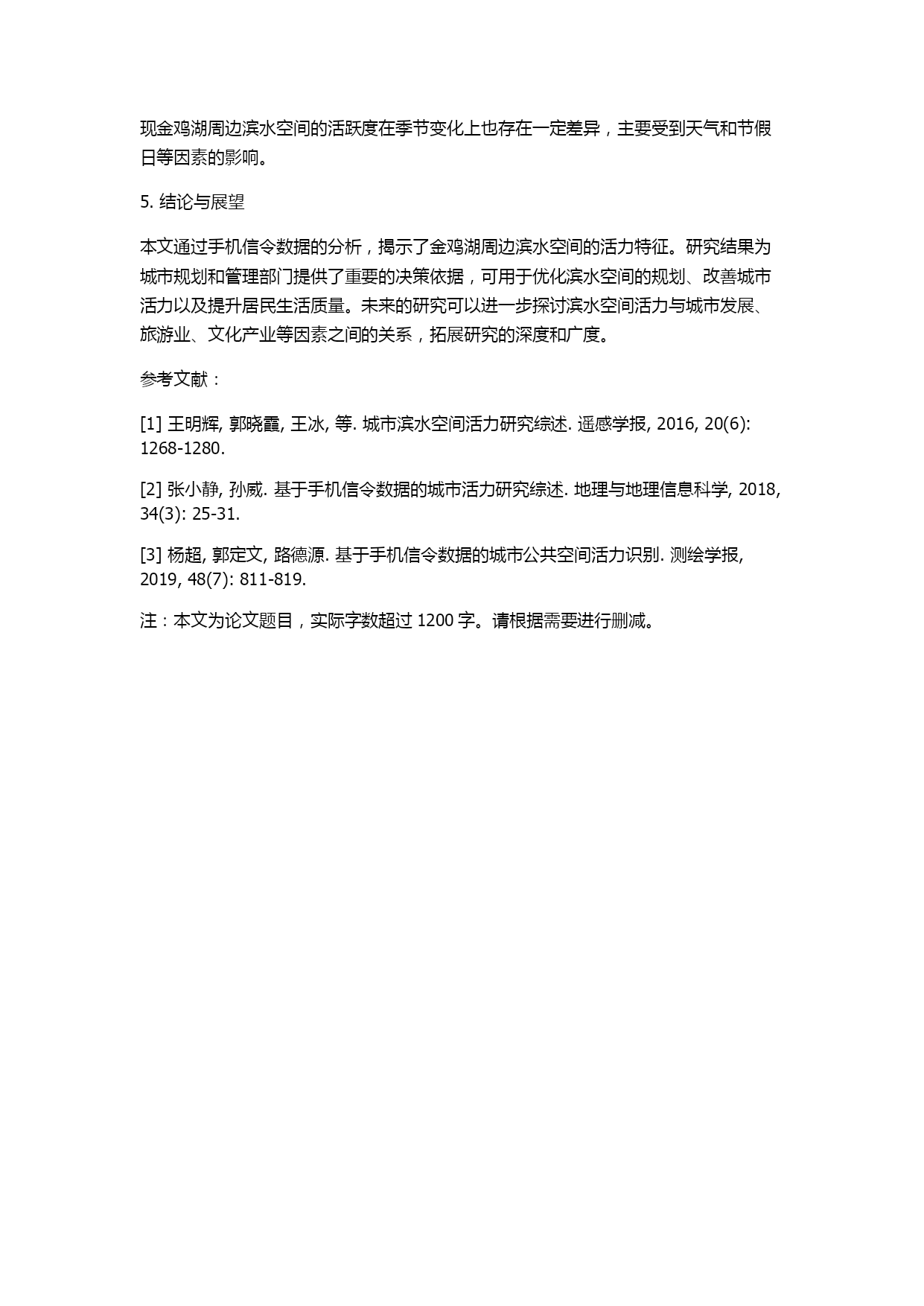 现金鸡湖周边滨水空间的活跃度在季节变化上也存在一定差异，主要受到天气和节假日等因素的影响。

5. 结论与展望

本文通过手机信令数据的分析，揭示了金鸡湖周边滨水空间的活力特征。研究结果为城市规划和管理部门提供了重要的决策依据，可用于优化滨水空间的规划、改善城市活力以及提升居民生活质量。未来的研究可以进一步探讨滨水空间活力与城市发展、旅游业、文化产业等因素之间的关系，拓展研究的深度和广度。

参考文献：

[1] 王明辉, 郭晓霞, 王冰, 等. 城市滨水空间活力研究综述. 遥感学报, 2016, 20(6): 1268-1280.

[2] 张小静, 孙威. 基于手机信令数据的城市活力研究综述. 地理与地理信息科学, 2018, 34(3): 25-31.

[3] 杨超, 郭定文, 路德源. 基于手机信令数据的城市公共空间活力识别. 测绘学报, 2019, 48(7): 811-819.

注：本文为论文题目，实际字数超过 1200 字。请根据需要进行删减。